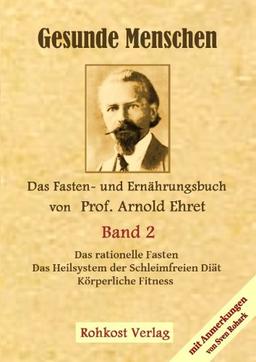 Gesunde Menschen

Das Fasten- und Ernährungsbuch von Prof. Arnold Ehret

Band 2

Das rationelle Fasten
Das Heilsystem der Schleimfreien Diät
Körperliche Fitness

Rohkost Verlag

mit Anmerkungen von Sven Rohark